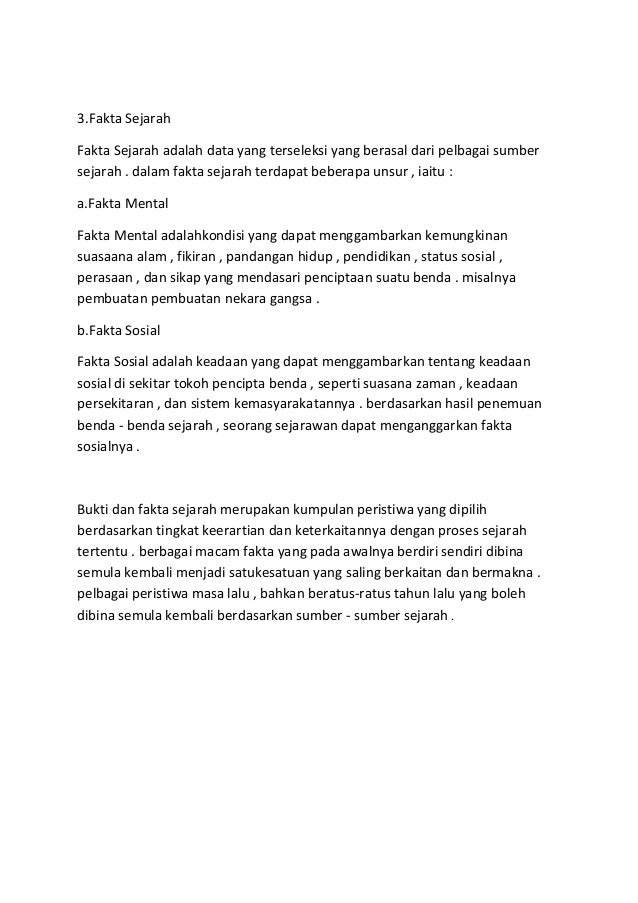 3.Fakta Sejarah

Fakta Sejarah adalah data yang terseleksi yang berasal dari pelbagai sumber sejarah . dalam fakta sejarah terdapat beberapa unsur , iaitu :

a.Fakta Mental

Fakta Mental adalahkondisi yang dapat menggambarkan kemungkinan suasaana alam , fikiran , pandangan hidup , pendidikan , status sosial , perasaan , dan sikap yang mendasari penciptaan suatu benda . misalnya pembuatan pembuatan nekara gangsa .

b.Fakta Sosial

Fakta Sosial adalah keadaan yang dapat menggambarkan tentang keadaan sosial di sekitar tokoh pencipta benda , seperti suasana zaman , keadaan persekitaran , dan sistem kemasyarakatannya . berdasarkan hasil penemuan benda - benda sejarah , seorang sejarawan dapat menganggarkan fakta sosialnya .

Bukti dan fakta sejarah merupakan kumpulan peristiwa yang dipilih berdasarkan tingkat keerartian dan keterkaitannya dengan proses sejarah tertentu . berbagai macam fakta yang pada awalnya berdiri sendiri dibina semula kembali menjadi satukesatuan yang saling berkaitan dan bermakna . pelbagai peristiwa masa lalu , bahkan beratus-ratus tahun lalu yang boleh dibina semula kembali berdasarkan sumber - sumber sejarah .